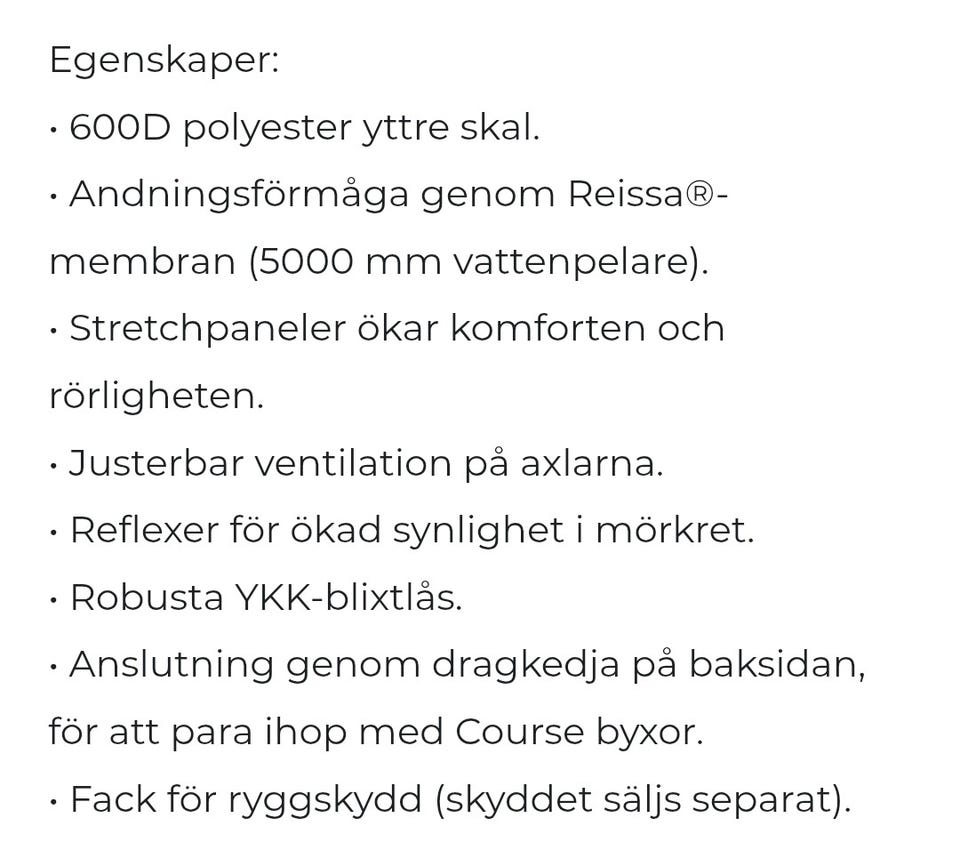 Egenskaper:
• 600D polyester yttre skal.
• Andningsförmåga genom Reissa®-membran (5000 mm vattenpelare).
• Stretchpaneler ökar komforten och rörligheten.
• Justerbar ventilation på axlarna.
• Reflexer för ökad synlighet i mörkret.
• Robusta YKK-blixtlås.
• Anslutning genom dragkedja på baksidan, för att para ihop med Course byxor.
• Fack för ryggskydd (skyddet säljs separat).